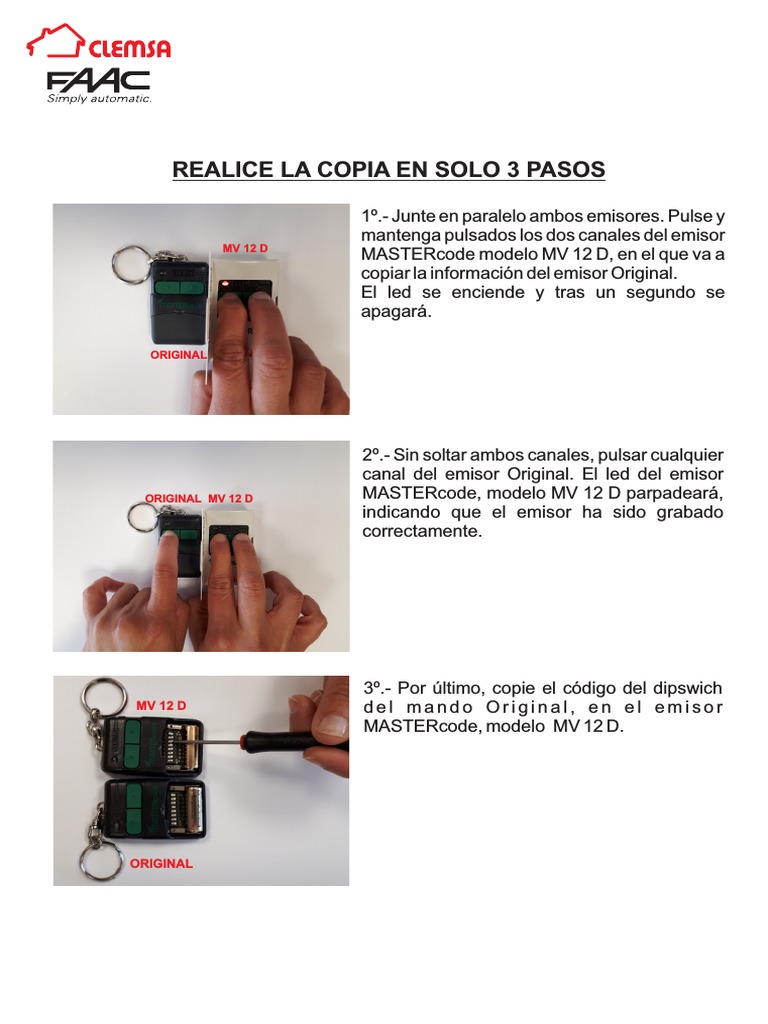 CLEMSA

FAAC
Simply automatic.

REALICE LA COPIA EN SOLO 3 PASOS

MV 12 D

ORIGINAL

1º.- Junte en paralelo ambos emisores. Pulse y mantenga pulsados los dos canales del emisor MASTERcode modelo MV 12 D, en el que va a copiar la información del emisor Original.
El led se enciende y tras un segundo se apagará.

ORIGINAL MV 12 D

2º.- Sin soltar ambos canales, pulsar cualquier canal del emisor Original. El led del emisor MASTERcode, modelo MV 12 D parpadeará, indicando que el emisor ha sido grabado correctamente.

MV 12 D

ORIGINAL

3º.- Por último, copie el código del dipswich del mando Original, en el emisor MASTERcode, modelo MV 12 D.